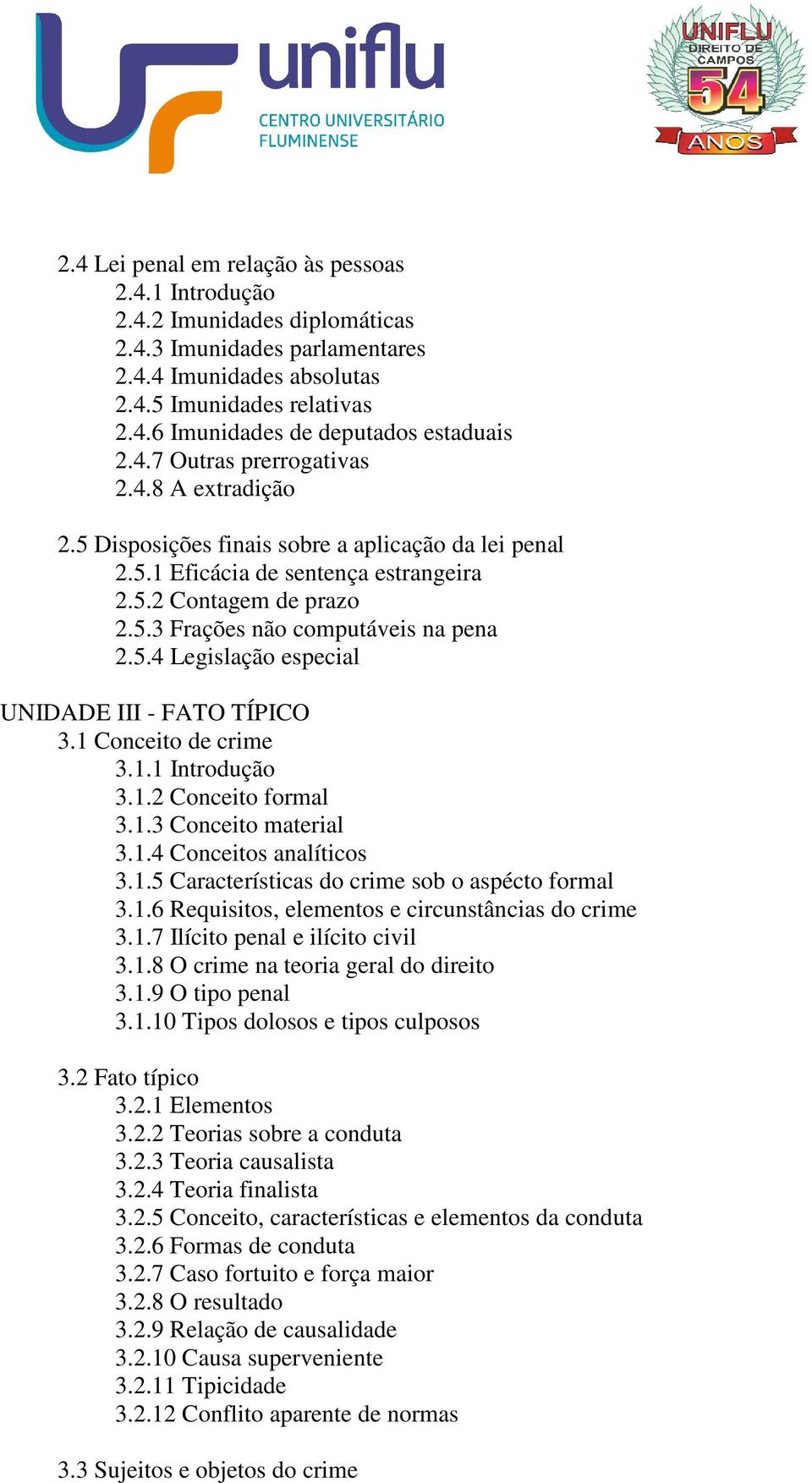 uniflu
CENTRO UNIVERSITÁRIO FLUMINENSE

UNIFLU
DIREITO DE CAMPOS
54
ANOS

2.4 Lei penal em relação às pessoas
2.4.1 Introdução
2.4.2 Imunidades diplomáticas
2.4.3 Imunidades parlamentares
2.4.4 Imunidades absolutas
2.4.5 Imunidades relativas
2.4.6 Imunidades de deputados estaduais
2.4.7 Outras prerrogativas
2.4.8 A extradição

2.5 Disposições finais sobre a aplicação da lei penal
2.5.1 Eficácia de sentença estrangeira
2.5.2 Contagem de prazo
2.5.3 Frações não computáveis na pena
2.5.4 Legislação especial

UNIDADE III - FATO TÍPICO
3.1 Conceito de crime
3.1.1 Introdução
3.1.2 Conceito formal
3.1.3 Conceito material
3.1.4 Conceitos analíticos
3.1.5 Características do crime sob o aspécto formal
3.1.6 Requisitos, elementos e circunstâncias do crime
3.1.7 Ilícito penal e ilícito civil
3.1.8 O crime na teoria geral do direito
3.1.9 O tipo penal
3.1.10 Tipos dolosos e tipos culposos

3.2 Fato típico
3.2.1 Elementos
3.2.2 Teorias sobre a conduta
3.2.3 Teoria causalista
3.2.4 Teoria finalista
3.2.5 Conceito, características e elementos da conduta
3.2.6 Formas de conduta
3.2.7 Caso fortuito e força maior
3.2.8 O resultado
3.2.9 Relação de causalidade
3.2.10 Causa superveniente
3.2.11 Tipicidade
3.2.12 Conflito aparente de normas

3.3 Sujeitos e objetos do crime